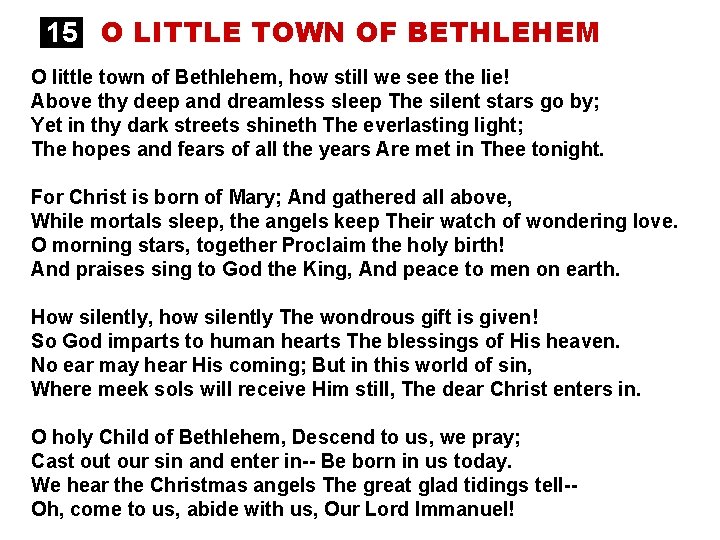 15 O LITTLE TOWN OF BETHLEHEM

O little town of Bethlehem, how still we see the lie!
Above thy deep and dreamless sleep The silent stars go by;
Yet in thy dark streets shineth The everlasting light;
The hopes and fears of all the years Are met in Thee tonight.

For Christ is born of Mary; And gathered all above,
While mortals sleep, the angels keep Their watch of wondering love.
O morning stars, together Proclaim the holy birth!
And praises sing to God the King, And peace to men on earth.

How silently, how silently The wondrous gift is given!
So God imparts to human hearts The blessings of His heaven.
No ear may hear His coming; But in this world of sin,
Where meek sols will receive Him still, The dear Christ enters in.

O holy Child of Bethlehem, Descend to us, we pray;
Cast out our sin and enter in-- Be born in us today.
We hear the Christmas angels The great glad tidings tell--
Oh, come to us, abide with us, Our Lord Immanuel!